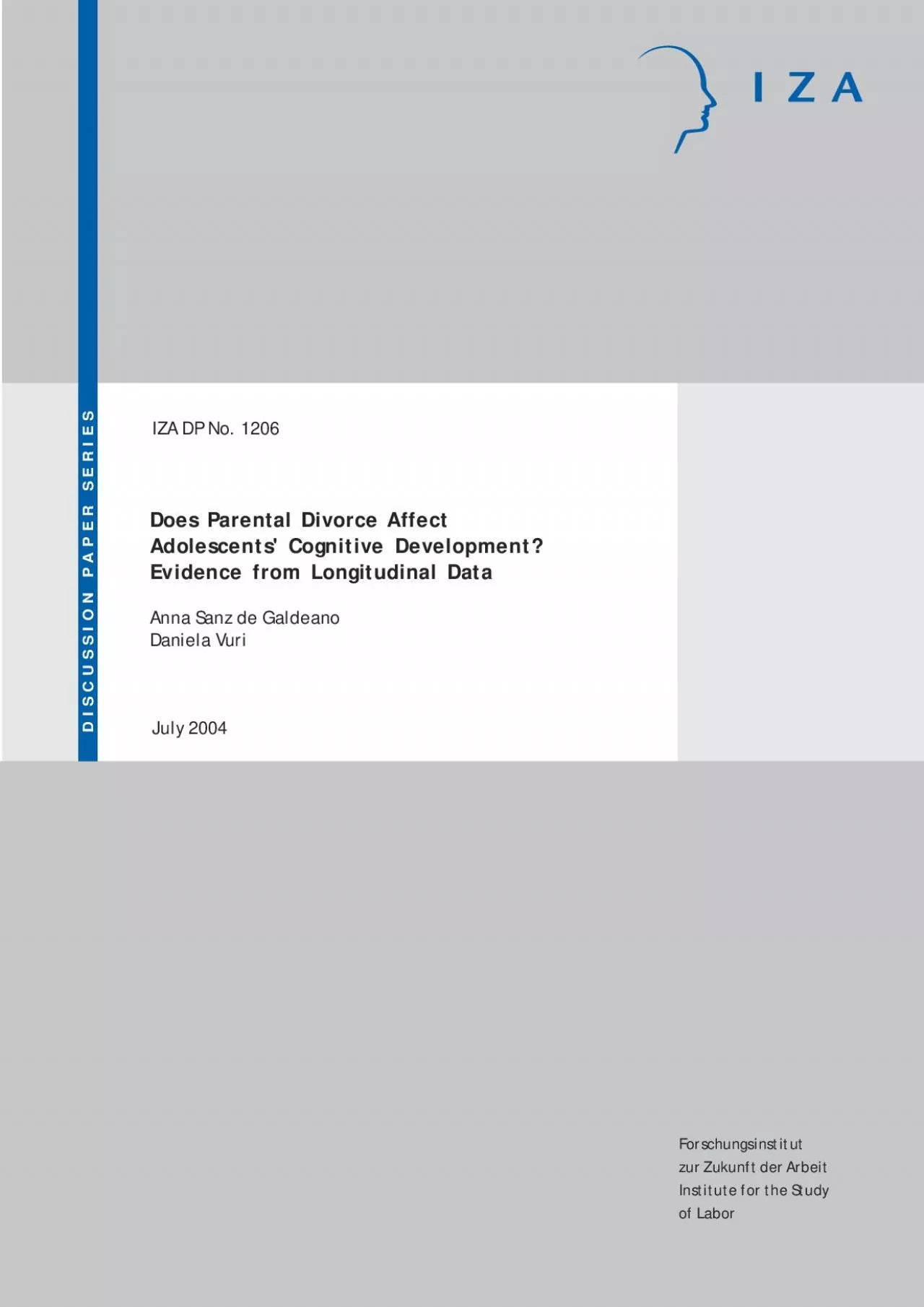 IZA

DISCUSSION PAPER SERIES

IZA DP No. 1206

Does Parental Divorce Affect Adolescents' Cognitive Development? Evidence from Longitudinal Data

Anna Sanz de Galdeano
Daniela Vuri

July 2004

Forschungsinstitut
zur Zukunft der Arbeit
Institute for the Study
of Labor